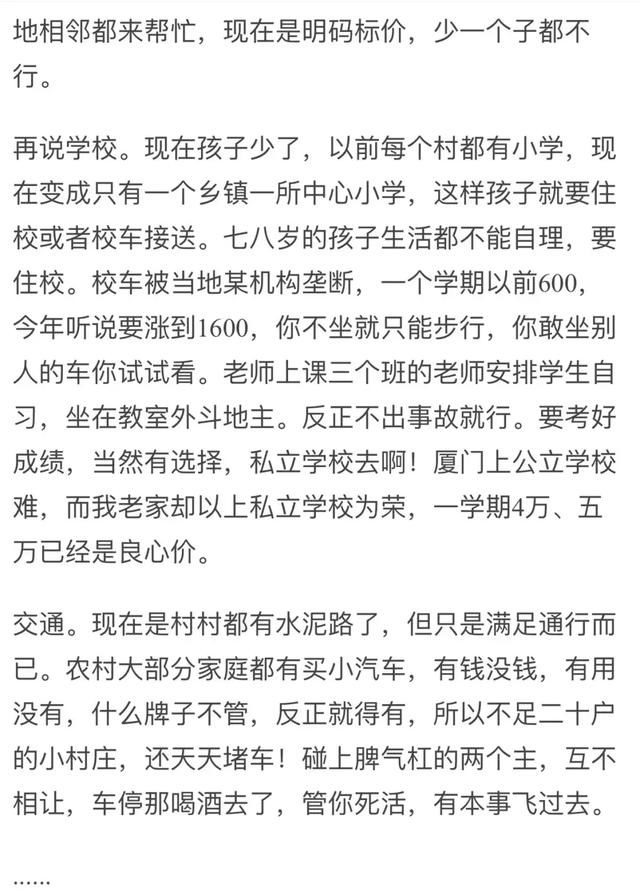 地相邻都来帮忙，现在是明码标价，少一个子都不行。

再说学校。现在孩子少了，以前每个村都有小学，现在变成只有一个乡镇一所中心小学，这样孩子就要住校或者校车接送。七八岁的孩子生活都不能自理，要住校。校车被当地某机构垄断，一个学期以前600，今年听说要涨到1600，你不坐就只能步行，你敢坐别人的车你试试看。老师上课三个班的老师安排学生自习，坐在教室外斗地主。反正不出事故就行。要考好成绩，当然有选择，私立学校去啊！厦门上公立学校难，而我老家却以上私立学校为荣，一学期4万、五万已经是良心价。

交通。现在是村村都有水泥路了，但只是满足通行而已。农村大部分家庭都有买小汽车，有钱没钱，有用没有，什么牌子不管，反正就得有，所以不足二十户的小村庄，还天天堵车！碰上脾气杠的两个主，互不相让，车停那喝酒去了，管你死活，有本事飞过去。

……